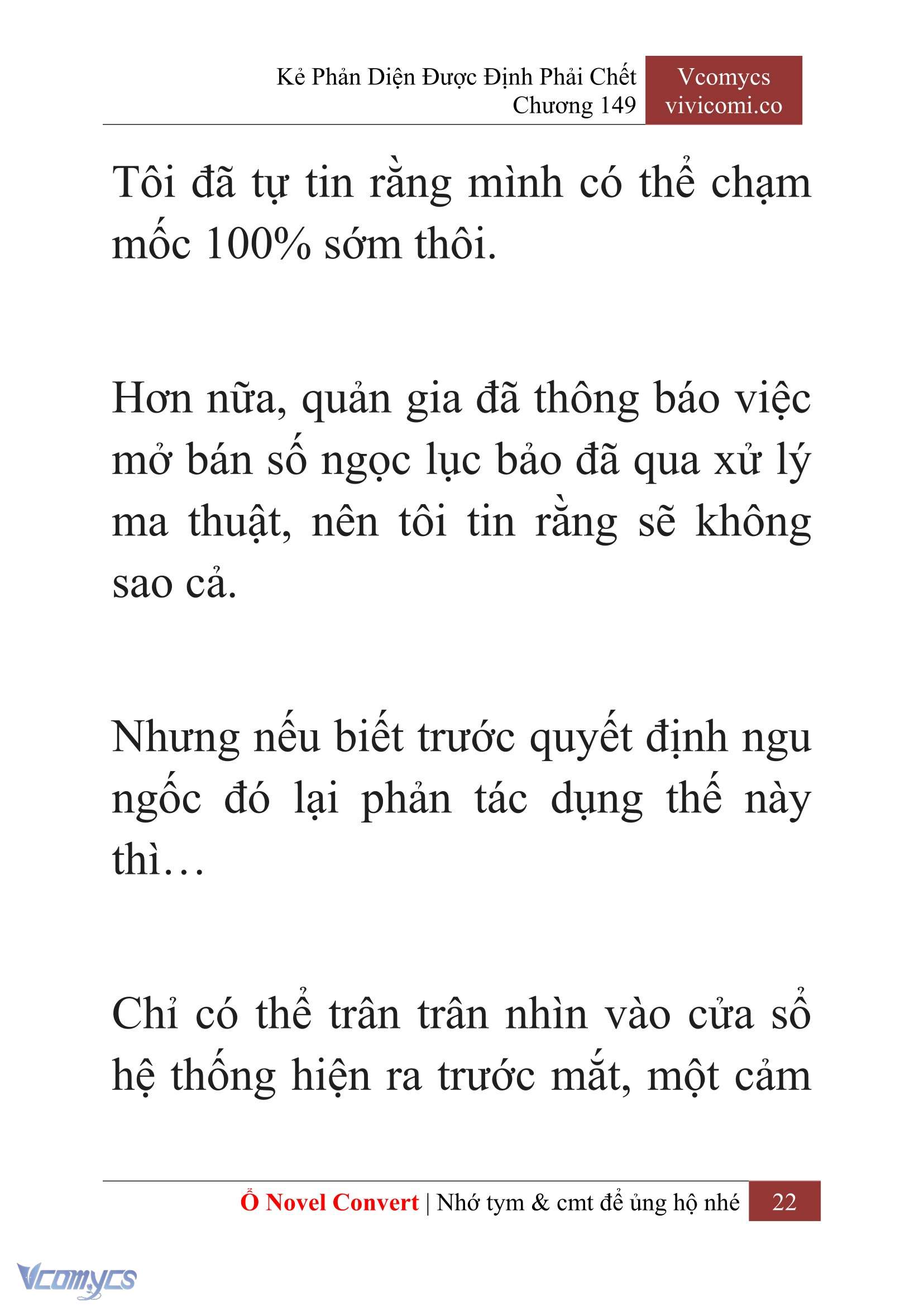 Kẻ Phản Diện Được Định Phải Chết
Chương 149

Vcomycs
vivicomi.co

Tôi đã tự tin rằng mình có thể chạm mốc 100% sớm thôi.

Hơn nữa, quản gia đã thông báo việc mở bán số ngọc lục bảo đã qua xử lý ma thuật, nên tôi tin rằng sẽ không sao cả.

Nhưng nếu biết trước quyết định ngu ngốc đó lại phản tác dụng thế này thì…

Chỉ có thể trân trân nhìn vào cửa sổ hệ thống hiện ra trước mắt, một cảm

Ổ Novel Convert | Nhớ tym & cmt để ủng hộ nhé 22

Vcomycs